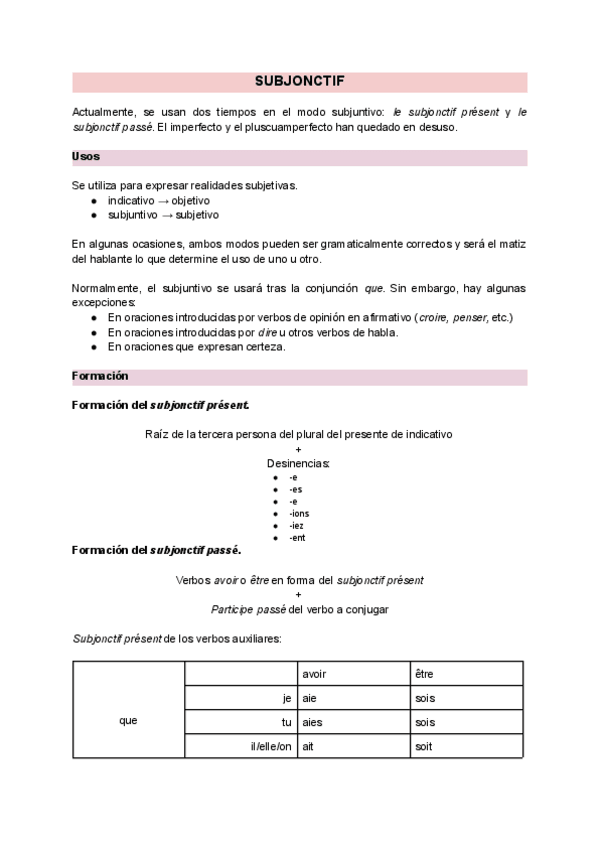 SUBJONCTIF

Actualmente, se usan dos tiempos en el modo subjuntivo: le subjonctif présent y le subjonctif passé. El imperfecto y el pluscuamperfecto han quedado en desuso.

Usos

Se utiliza para expresar realidades subjetivas.
● indicativo → objetivo
● subjuntivo → subjetivo

En algunas ocasiones, ambos modos pueden ser gramaticalmente correctos y será el matiz del hablante lo que determine el uso de uno u otro.

Normalmente, el subjuntivo se usará tras la conjunción que. Sin embargo, hay algunas excepciones:
● En oraciones introducidas por verbos de opinión en afirmativo (croire, penser, etc.)
● En oraciones introducidas por dire u otros verbos de habla.
● En oraciones que expresan certeza.

Formación

Formación del subjonctif présent.

Raíz de la tercera persona del plural del presente de indicativo
+
Desinencias:
● -e
● -es
● -e
● -ions
● -iez
● -ent

Formación del subjonctif passé.

Verbos avoir o être en forma del subjonctif présent
+
Participe passé del verbo a conjugar

Subjonctif présent de los verbos auxiliares:

| | | avoir | être |
|---|---|---|---|
| que | je | aie | sois |
| | tu | aies | sois |
| | il/elle/on | ait | soit |